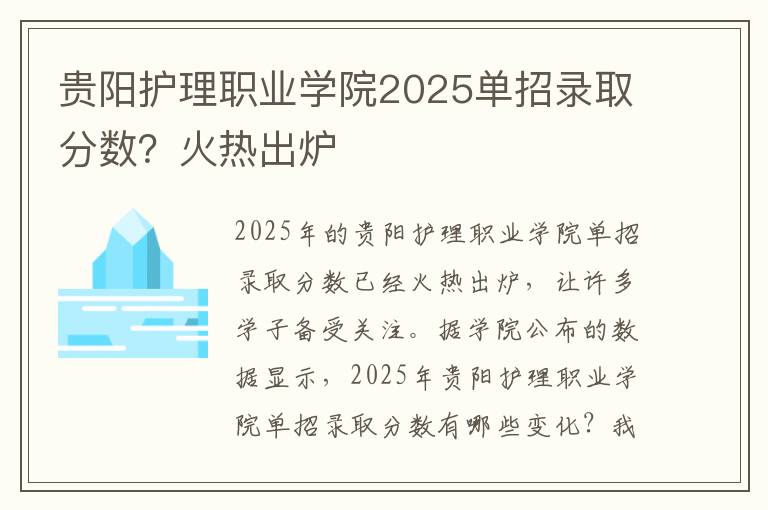 贵阳护理职业学院2025单招录取分数？火热出炉

2025年的贵阳护理职业学院单招录取分数已经火热出炉，让许多学子备受关注。据学院公布的数据显示，2025年贵阳护理职业学院单招录取分数有哪些变化？我